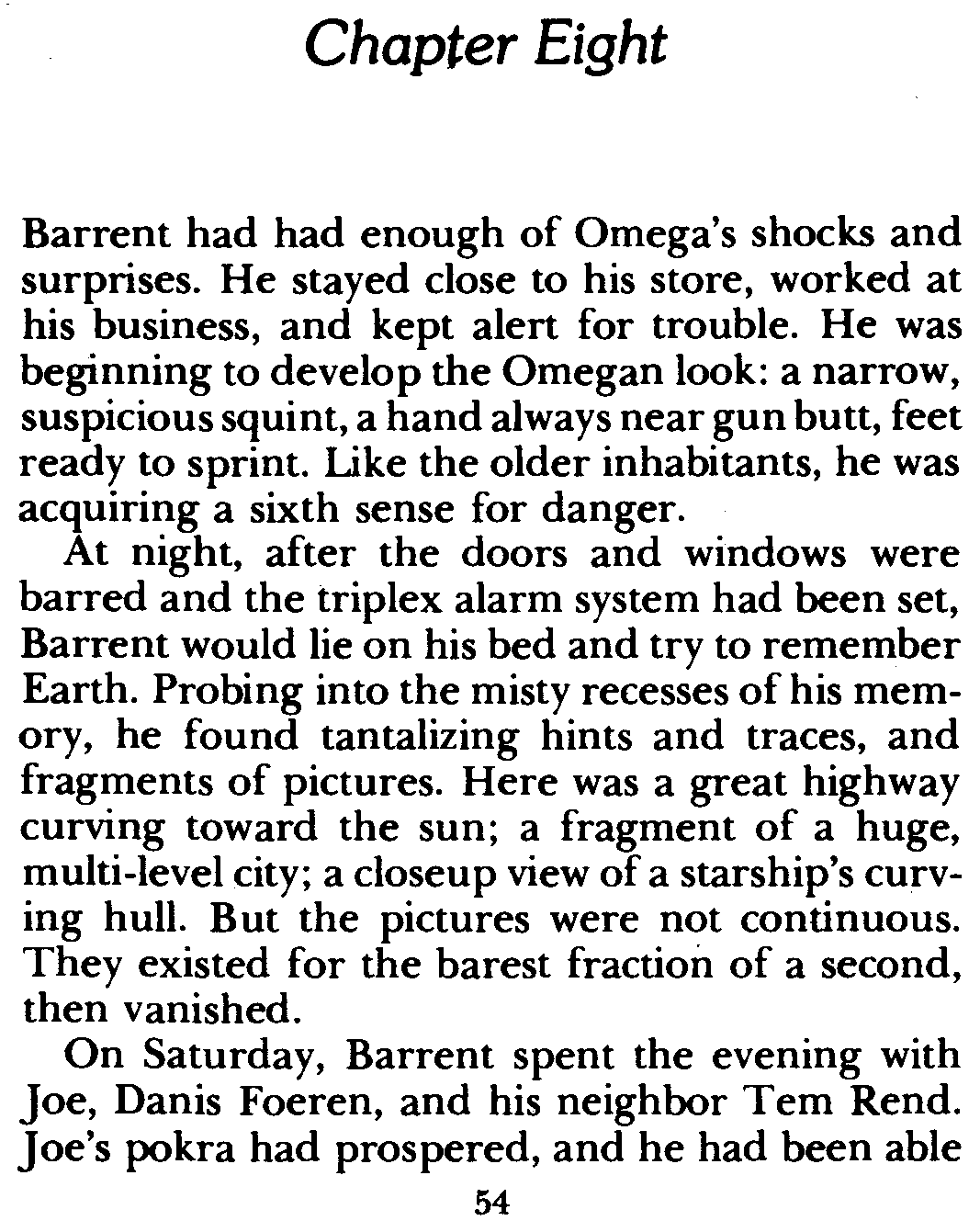 Chapter Eight

Barrent had had enough of Omega's shocks and surprises. He stayed close to his store, worked at his business, and kept alert for trouble. He was beginning to develop the Omegan look: a narrow, suspicious squint, a hand always near gun butt, feet ready to sprint. Like the older inhabitants, he was acquiring a sixth sense for danger.

At night, after the doors and windows were barred and the triplex alarm system had been set, Barrent would lie on his bed and try to remember Earth. Probing into the misty recesses of his memory, he found tantalizing hints and traces, and fragments of pictures. Here was a great highway curving toward the sun; a fragment of a huge, multi-level city; a closeup view of a starship's curving hull. But the pictures were not continuous. They existed for the barest fraction of a second, then vanished.

On Saturday, Barrent spent the evening with Joe, Danis Foeren, and his neighbor Tem Rend. Joe's pokra had prospered, and he had been able

54